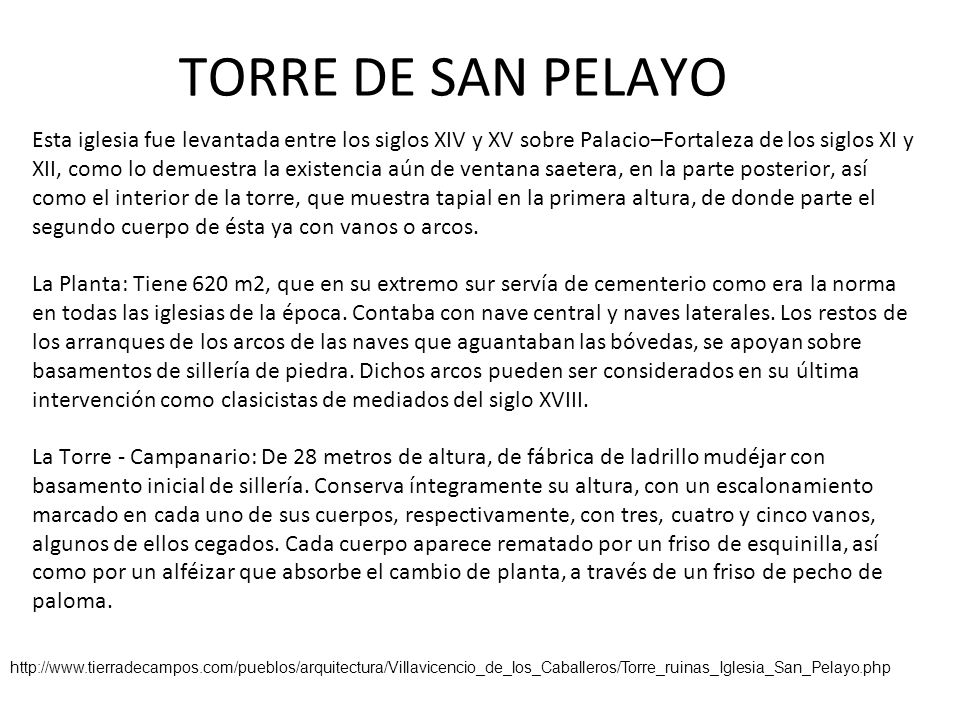 TORRE DE SAN PELAYO

Esta iglesia fue levantada entre los siglos XIV y XV sobre Palacio–Fortaleza de los siglos XI y XII, como lo demuestra la existencia aún de ventana saetera, en la parte posterior, así como el interior de la torre, que muestra tapial en la primera altura, de donde parte el segundo cuerpo de ésta ya con vanos o arcos.

La Planta: Tiene 620 m2, que en su extremo sur servía de cementerio como era la norma en todas las iglesias de la época. Contaba con nave central y naves laterales. Los restos de los arranques de los arcos de las naves que aguantaban las bóvedas, se apoyan sobre basamentos de sillería de piedra. Dichos arcos pueden ser considerados en su última intervención como clasicistas de mediados del siglo XVIII.

La Torre - Campanario: De 28 metros de altura, de fábrica de ladrillo mudéjar con basamento inicial de sillería. Conserva íntegramente su altura, con un escalonamiento marcado en cada uno de sus cuerpos, respectivamente, con tres, cuatro y cinco vanos, algunos de ellos cegados. Cada cuerpo aparece rematado por un friso de esquinilla, así como por un alféizar que absorbe el cambio de planta, a través de un friso de pecho de paloma.

http://www.tierradecampos.com/pueblos/arquitectura/Villavicencio_de_los_Caballeros/Torre_ruinas_Iglesia_San_Pelayo.php